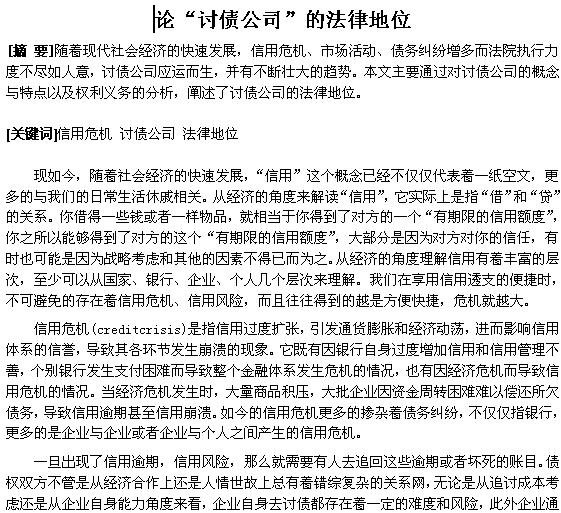 论“讨债公司”的法律地位

[摘 要]随着现代社会经济的快速发展，信用危机、市场活动、债务纠纷增多而法院执行力度不尽如人意，讨债公司应运而生，并有不断壮大的趋势。本文主要通过对讨债公司的概念与特点以及权利义务的分析，阐述了讨债公司的法律地位。

[关键词]信用危机 讨债公司 法律地位

现如今，随着社会经济的快速发展，“信用”这个概念已经不仅仅代表着一纸空文，更多的与我们的日常生活休戚相关。从经济的角度来解读“信用”，它实际上是指“借”和“贷”的关系。你借得一些钱或者一样物品，就相当于你得到了对方的一个“有期限的信用额度”，你之所以能够得到了对方的这个“有期限的信用额度”，大部分是因为对方对你的信任，有时也可能是因为战略考虑和其他的因素不得已而为之。从经济的角度理解信用有着丰富的层次，至少可以从国家、银行、企业、个人几个层次来理解。我们在享用信用透支的便捷时，不可避免的存在着信用危机、信用风险，而且往往得到的越是方便快捷，危机就越大。

信用危机(creditcrisis)是指信用过度扩张，引发通货膨胀和经济动荡，进而影响信用体系的信誉，导致其各环节发生崩溃的现象。它既有因银行自身过度增加信用和信用管理不善，个别银行发生支付困难而导致整个金融体系发生危机的情况，也有因经济危机而导致信用危机的情况。当经济危机发生时，大量商品积压，大批企业因资金周转困难难以偿还所欠债务，导致信用逾期甚至信用崩溃。如今的信用危机更多的掺杂着债务纠纷，不仅仅指银行，更多的是企业与企业或者企业与个人之间产生的信用危机。

一旦出现了信用逾期，信用风险，那么就需要有人去追回这些逾期或者坏死的账目。债权双方不管是从经济合作上还是人情世故上总有着错综复杂的关系网，无论是从追讨成本考虑还是从企业自身能力角度来看，企业自身去讨债都存在着一定的难度和风险，此外企业通